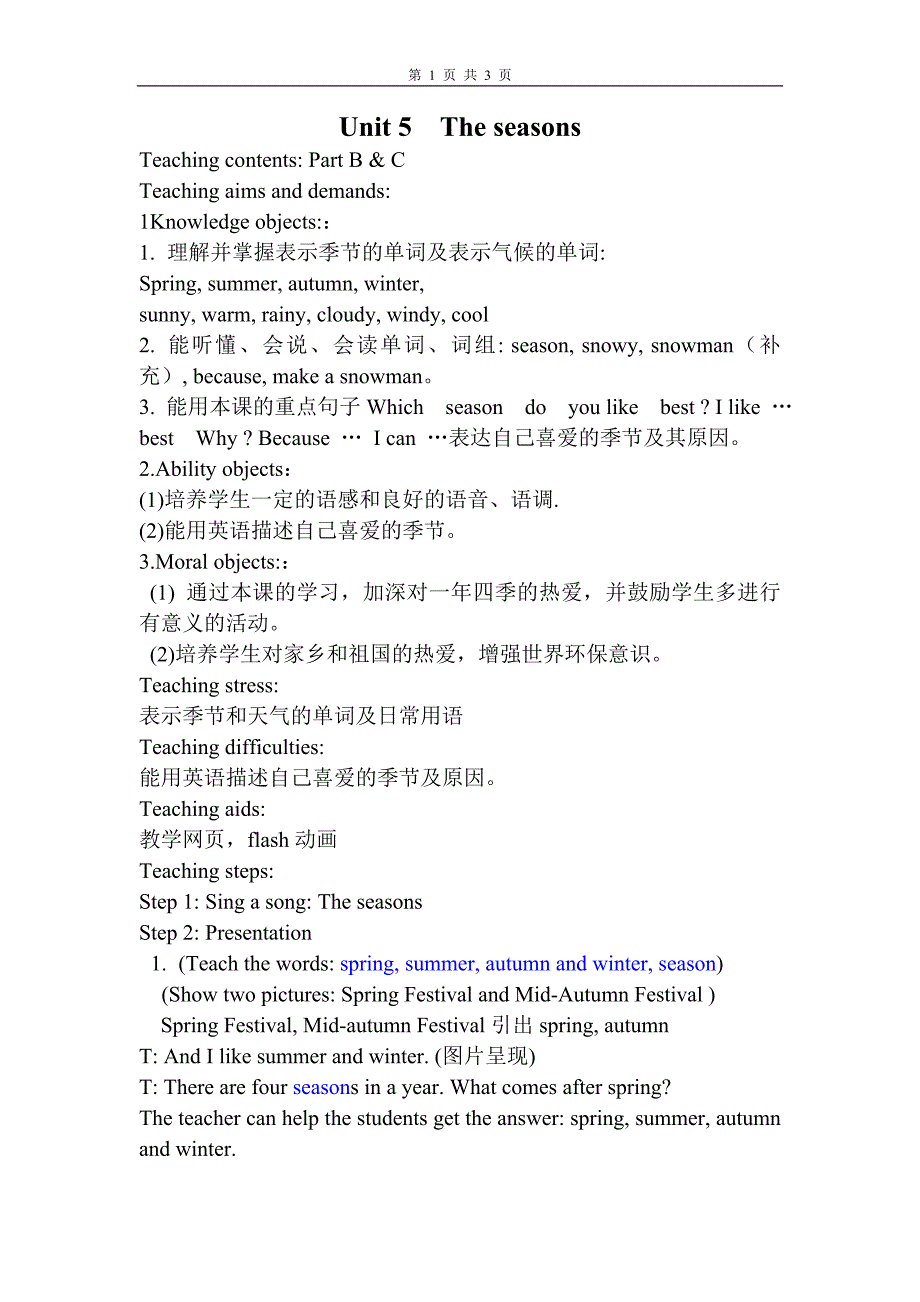 第 1 页 共 3 页

Unit 5 The seasons

Teaching contents: Part B & C

Teaching aims and demands:

1Knowledge objects::

1. 理解并掌握表示季节的单词及表示气候的单词:

Spring, summer, autumn, winter,

sunny, warm, rainy, cloudy, windy, cool

2. 能听懂、会说、会读单词、词组: season, snowy, snowman（补充）, because, make a snowman。

3. 能用本课的重点句子 Which season do you like best ? I like … best Why ? Because … I can …表达自己喜爱的季节及其原因。

2.Ability objects:

(1)培养学生一定的语感和良好的语音、语调.

(2)能用英语描述自己喜爱的季节。

3.Moral objects::

(1) 通过本课的学习，加深对一年四季的热爱，并鼓励学生多进行有意义的活动。

(2)培养学生对家乡和祖国的热爱，增强世界环保意识。

Teaching stress:

表示季节和天气的单词及日常用语

Teaching difficulties:

能用英语描述自己喜爱的季节及原因。

Teaching aids:

教学网页，flash 动画

Teaching steps:

Step 1: Sing a song: The seasons

Step 2: Presentation

1. (Teach the words: spring, summer, autumn and winter, season)

(Show two pictures: Spring Festival and Mid-Autumn Festival )

Spring Festival, Mid-autumn Festival 引出 spring, autumn

T: And I like summer and winter. (图片呈现)

T: There are four seasons in a year. What comes after spring?

The teacher can help the students get the answer: spring, summer, autumn and winter.